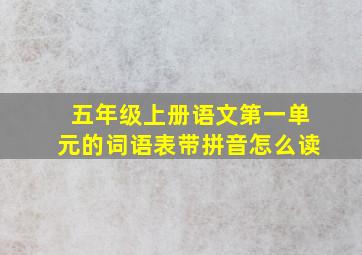 五年级上册语文第一单元的词语表带拼音怎么读